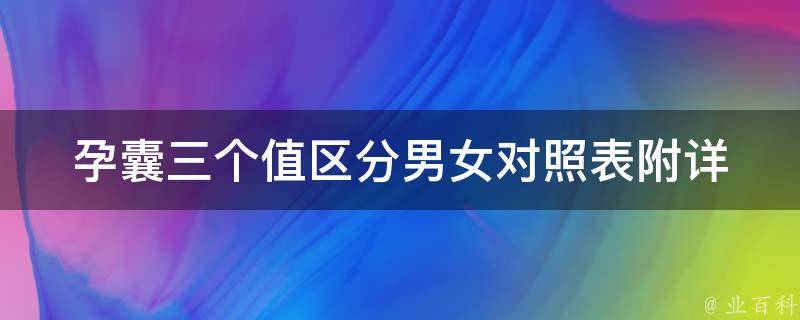 孕囊三个值区分男女对照表附详

@ 业百科